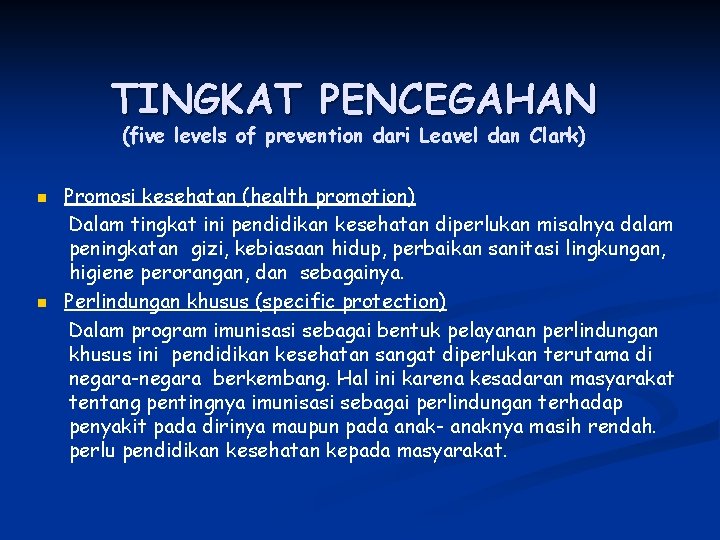 TINGKAT PENCEGAHAN
(five levels of prevention dari Leavel dan Clark)

Promosi kesehatan (health promotion)
Dalam tingkat ini pendidikan kesehatan diperlukan misalnya dalam peningkatan gizi, kebiasaan hidup, perbaikan sanitasi lingkungan, higiene perorangan, dan sebagainya.

Perlindungan khusus (specific protection)
Dalam program imunisasi sebagai bentuk pelayanan perlindungan khusus ini pendidikan kesehatan sangat diperlukan terutama di negara-negara berkembang. Hal ini karena kesadaran masyarakat tentang pentingnya imunisasi sebagai perlindungan terhadap penyakit pada dirinya maupun pada anak- anaknya masih rendah. perlu pendidikan kesehatan kepada masyarakat.